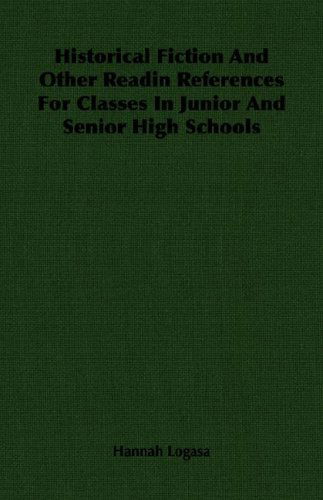 Historical Fiction And Other Readin References For Classes In Junior And Senior High Schools

Hannah Logasa